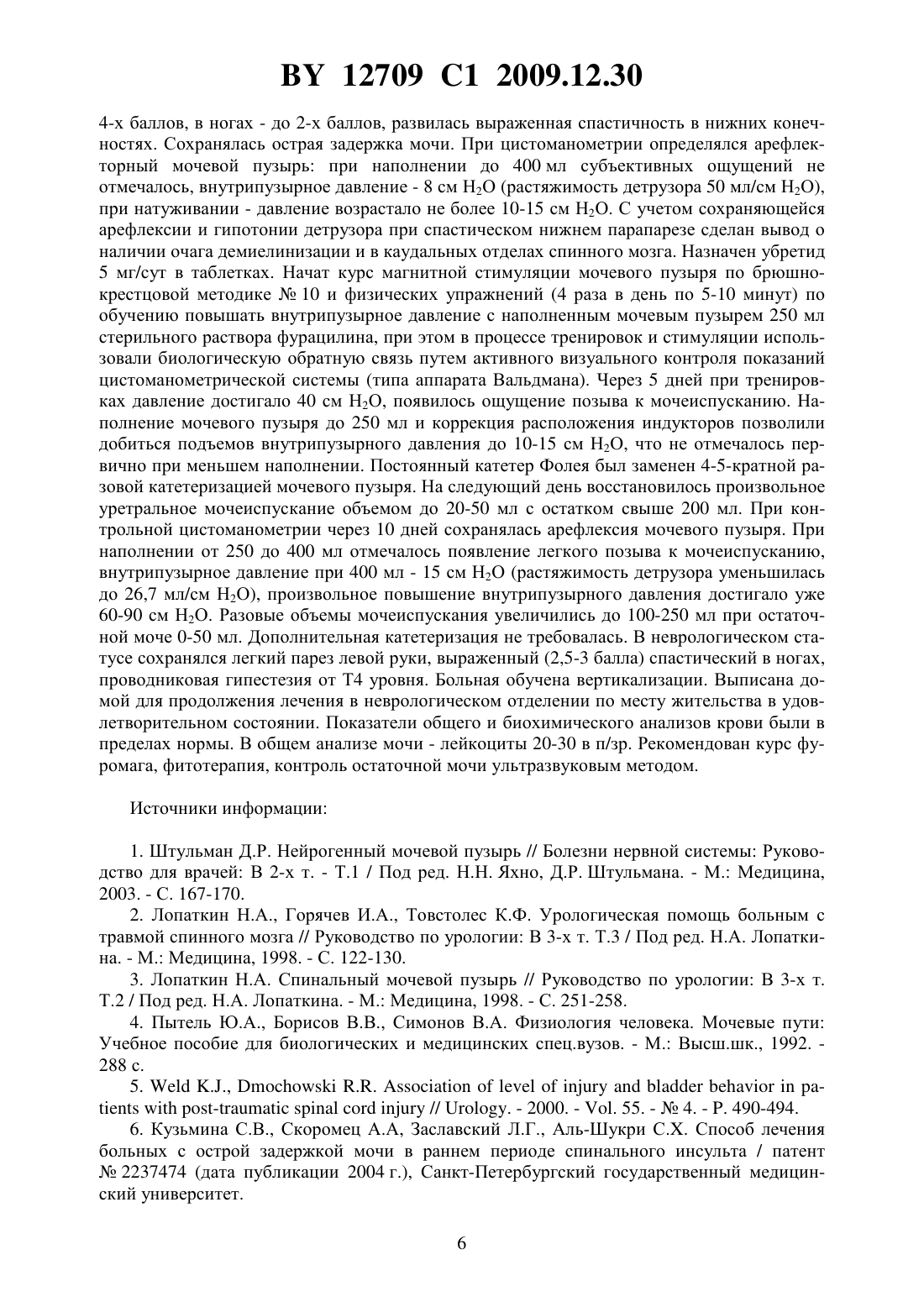 BY 12709 C1 2009.12.30

4-х баллов, в ногах - до 2-х баллов, развилась выраженная спастичность в нижних конечностях. Сохранялась острая задержка мочи. При цистоманометрии определялся арефлекторный мочевой пузырь: при наполнении до 400 мл субъективных ощущений не отмечалось, внутрипузырное давление - 8 см $H_2O$ (растяжимость детрузора 50 мл/см $H_2O$), при натуживании - давление возрастало не более 10-15 см $H_2O$. С учетом сохраняющейся арефлексии и гипотонии детрузора при спастическом нижнем парапарезе сделан вывод о наличии очага демиелинизации и в каудальных отделах спинного мозга. Назначен убретид 5 мг/сут в таблетках. Начат курс магнитной стимуляции мочевого пузыря по брюшно-крестцовой методике № 10 и физических упражнений (4 раза в день по 5-10 минут) по обучению повышать внутрипузырное давление с наполненным мочевым пузырем 250 мл стерильного раствора фурацилина, при этом в процессе тренировок и стимуляции использовали биологическую обратную связь путем активного визуального контроля показаний цистоманометрической системы (типа аппарата Вальдмана). Через 5 дней при тренировках давление достигало 40 см $H_2O$, появилось ощущение позыва к мочеиспусканию. Наполнение мочевого пузыря до 250 мл и коррекция расположения индукторов позволили добиться подъемов внутрипузырного давления до 10-15 см $H_2O$, что не отмечалось первично при меньшем наполнении. Постоянный катетер Фолея был заменен 4-5-кратной разовой катетеризацией мочевого пузыря. На следующий день восстановилось произвольное уретральное мочеиспускание объемом до 20-50 мл с остатком свыше 200 мл. При контрольной цистоманометрии через 10 дней сохранялась арефлексия мочевого пузыря. При наполнении от 250 до 400 мл отмечалось появление легкого позыва к мочеиспусканию, внутрипузырное давление при 400 мл - 15 см $H_2O$ (растяжимость детрузора уменьшилась до 26,7 мл/см $H_2O$), произвольное повышение внутрипузырного давления достигало уже 60-90 см $H_2O$. Разовые объемы мочеиспускания увеличились до 100-250 мл при остаточной моче 0-50 мл. Дополнительная катетеризация не требовалась. В неврологическом статусе сохранялся легкий парез левой руки, выраженный (2,5-3 балла) спастический в ногах, проводниковая гипестезия от Т4 уровня. Больная обучена вертикализации. Выписана домой для продолжения лечения в неврологическом отделении по месту жительства в удовлетворительном состоянии. Показатели общего и биохимического анализов крови были в пределах нормы. В общем анализе мочи - лейкоциты 20-30 в п/зр. Рекомендован курс фуромага, фитотерапия, контроль остаточной мочи ультразвуковым методом.

Источники информации:

1. Штульман Д.Р. Нейрогенный мочевой пузырь // Болезни нервной системы: Руководство для врачей: В 2-х т. - Т.1 / Под ред. Н.Н. Яхно, Д.Р. Штульмана. - М.: Медицина, 2003. - С. 167-170.

2. Лопаткин Н.А., Горячев И.А., Товстолес К.Ф. Урологическая помощь больным с травмой спинного мозга // Руководство по урологии: В 3-х т. Т.3 / Под ред. Н.А. Лопаткина. - М.: Медицина, 1998. - С. 122-130.

3. Лопаткин Н.А. Спинальный мочевой пузырь // Руководство по урологии: В 3-х т. Т.2 / Под ред. Н.А. Лопаткина. - М.: Медицина, 1998. - С. 251-258.

4. Пытель Ю.А., Борисов В.В., Симонов В.А. Физиология человека. Мочевые пути: Учебное пособие для биологических и медицинских спец.вузов. - М.: Высш.шк., 1992. - 288 с.

5. Weld K.J., Dmochowski R.R. Association of level of injury and bladder behavior in patients with post-traumatic spinal cord injury // Urology. - 2000. - Vol. 55. - № 4. - P. 490-494.

6. Кузьмина С.В., Скоромец А.А, Заславский Л.Г., Аль-Шукри С.Х. Способ лечения больных с острой задержкой мочи в раннем периоде спинального инсульта / патент № 2237474 (дата публикации 2004 г.), Санкт-Петербургский государственный медицинский университет.

6